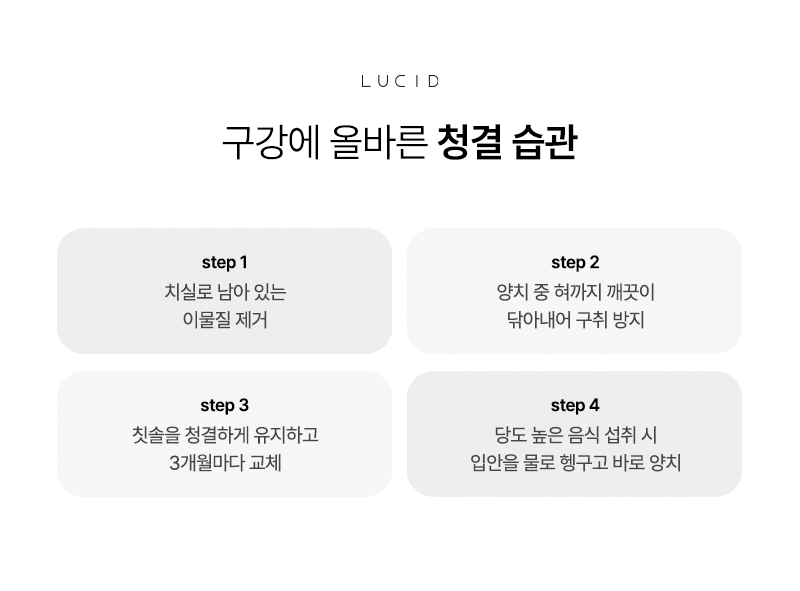 LUCID

구강에 올바른 청결 습관

step 1

치실로 남아 있는
이물질 제거

step 2

양치 중 혀까지 깨끗이
닦아내어 구취 방지

step 3

칫솔을 청결하게 유지하고
3개월마다 교체

step 4

당도 높은 음식 섭취 시
입안을 물로 헹구고 바로 양치